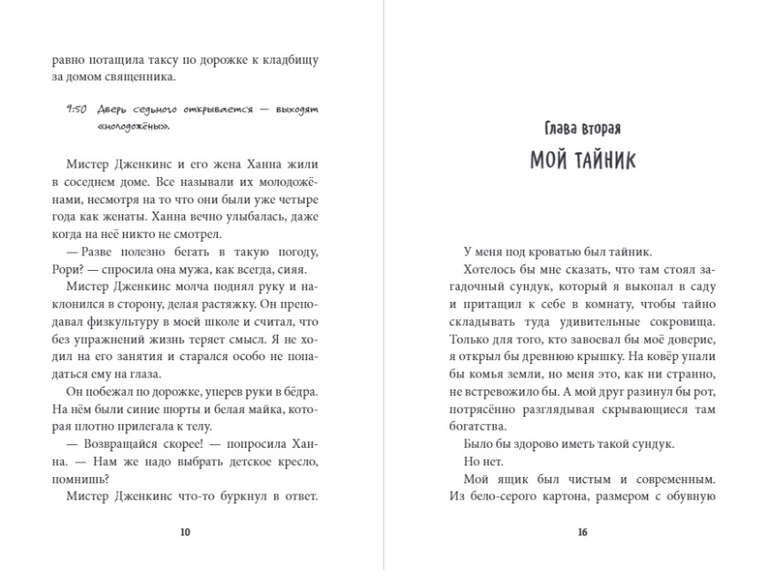 равно потащила таксу по дорожке к кладбищу за домом священника.

9:50 Дверь седьмого открывается — выходят «молодожёны».

Мистер Дженкинс и его жена Ханна жили в соседнем доме. Все называли их молодожёнами, несмотря на то что они были уже четыре года как женаты. Ханна вечно улыбалась, даже когда на неё никто не смотрел.

— Разве полезно бегать в такую погоду, Рори? — спросила она мужа, как всегда, сияя.

Мистер Дженкинс молча поднял руку и наклонился в сторону, делая растяжку. Он преподавал физкультуру в моей школе и считал, что без упражнений жизнь теряет смысл. Я не ходил на его занятия и старался особо не попадаться ему на глаза.

Он побежал по дорожке, уперев руки в бёдра. На нём были синие шорты и белая майка, которая плотно прилегала к телу.

— Возвращайся скорее! — попросила Ханна. — Нам же надо выбрать детское кресло, помнишь?

Мистер Дженкинс что-то буркнул в ответ.

10

Глава вторая

МОЙ ТАЙНИК

У меня под кроватью был тайник.

Хотелось бы мне сказать, что там стоял загадочный сундук, который я выкопал в саду и притащил к себе в комнату, чтобы тайно складывать туда удивительные сокровища. Только для того, кто завоевал бы моё доверие, я открыл бы древнюю крышку. На ковёр упали бы комья земли, но меня это, как ни странно, не встревожило бы. А мой друг разинул бы рот, потрясённо разглядывая скрывающиеся там богатства.

Было бы здорово иметь такой сундук.

Но нет.

Мой ящик был чистым и современным. Из бело-серого картона, размером с обувную

16